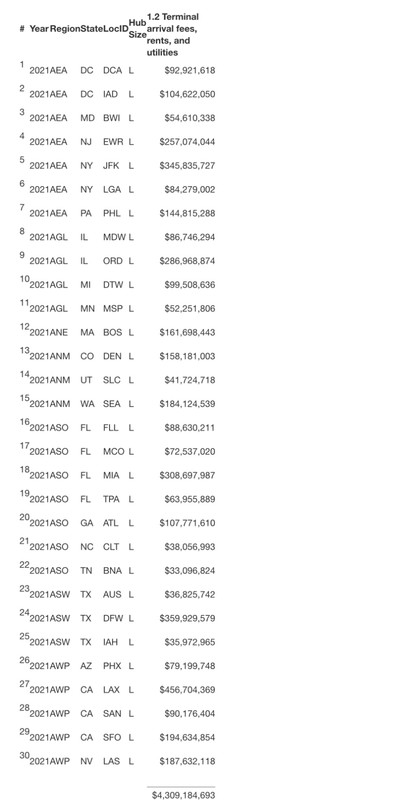 | # | Year | Region | State | LocID | Hub Size | 1.2 Terminal arrival fees, rents, and utilities |
|---|---|---|---|---|---|---|
| 1 | 2021 | AEA | DC | DCA | L | $92,921,618 |
| 2 | 2021 | AEA | DC | IAD | L | $104,622,050 |
| 3 | 2021 | AEA | MD | BWI | L | $54,610,338 |
| 4 | 2021 | AEA | NJ | EWR | L | $257,074,044 |
| 5 | 2021 | AEA | NY | JFK | L | $345,835,727 |
| 6 | 2021 | AEA | NY | LGA | L | $84,279,002 |
| 7 | 2021 | AEA | PA | PHL | L | $144,815,288 |
| 8 | 2021 | AGL | IL | MDW | L | $86,746,294 |
| 9 | 2021 | AGL | IL | ORD | L | $286,968,874 |
| 10 | 2021 | AGL | MI | DTW | L | $99,508,636 |
| 11 | 2021 | AGL | MN | MSP | L | $52,251,806 |
| 12 | 2021 | ANE | MA | BOS | L | $161,698,443 |
| 13 | 2021 | ANM | CO | DEN | L | $158,181,003 |
| 14 | 2021 | ANM | UT | SLC | L | $41,724,718 |
| 15 | 2021 | ANM | WA | SEA | L | $184,124,539 |
| 16 | 2021 | ASO | FL | FLL | L | $88,630,211 |
| 17 | 2021 | ASO | FL | MCO | L | $72,537,020 |
| 18 | 2021 | ASO | FL | MIA | L | $308,697,987 |
| 19 | 2021 | ASO | FL | TPA | L | $63,955,889 |
| 20 | 2021 | ASO | GA | ATL | L | $107,771,610 |
| 21 | 2021 | ASO | NC | CLT | L | $38,056,993 |
| 22 | 2021 | ASO | TN | BNA | L | $33,096,824 |
| 23 | 2021 | ASW | TX | AUS | L | $36,825,742 |
| 24 | 2021 | ASW | TX | DFW | L | $359,929,579 |
| 25 | 2021 | ASW | TX | IAH | L | $35,972,965 |
| 26 | 2021 | AWP | AZ | PHX | L | $79,199,748 |
| 27 | 2021 | AWP | CA | LAX | L | $456,704,369 |
| 28 | 2021 | AWP | CA | SAN | L | $90,176,404 |
| 29 | 2021 | AWP | CA | SFO | L | $194,634,854 |
| 30 | 2021 | AWP | NV | LAS | L | $187,632,118 |
| | | | | | | $4,309,184,693 |